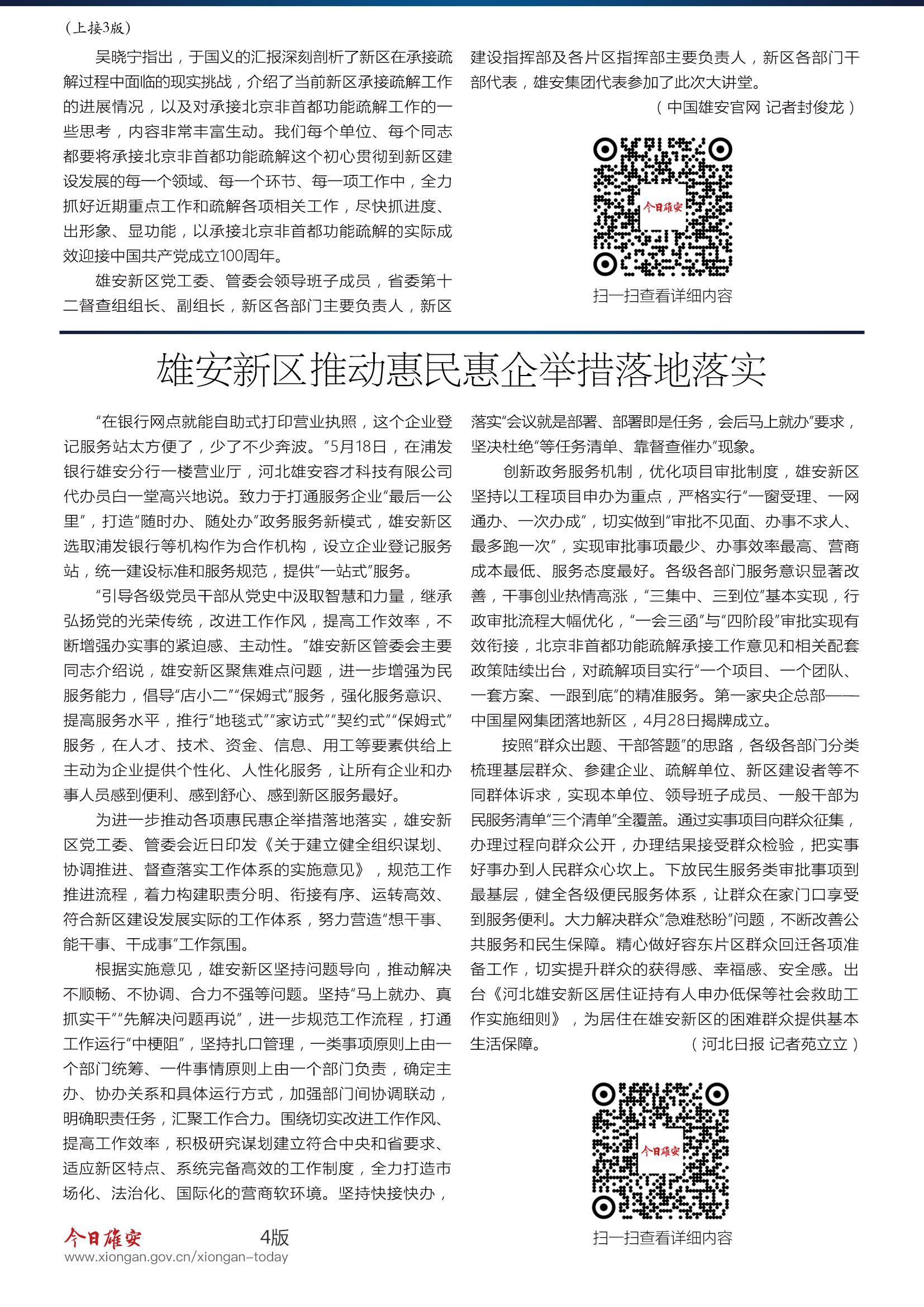 （上接3版）

吴晓宁指出，于国义的汇报深刻剖析了新区在承接疏解过程中面临的现实挑战，介绍了当前新区承接疏解工作的进展情况，以及对承接北京非首都功能疏解工作的一些思考，内容非常丰富生动。我们每个单位、每个同志都要将承接北京非首都功能疏解这个初心贯彻到新区建设发展的每一个领域、每一个环节、每一项工作中，全力抓好近期重点工作和疏解各项相关工作，尽快抓进度、出形象、显功能，以承接北京非首都功能疏解的实际成效迎接中国共产党成立100周年。

雄安新区党工委、管委会领导班子成员，省委第十二督查组组长、副组长，新区各部门主要负责人，新区建设指挥部及各片区指挥部主要负责人，新区各部门干部代表，雄安集团代表参加了此次大讲堂。

（中国雄安官网 记者封俊龙）

今日雄安

扫一扫查看详细内容

雄安新区推动惠民惠企举措落地落实

“在银行网点就能自助式打印营业执照，这个企业登记服务站太方便了，少了不少奔波。”5月18日，在浦发银行雄安分行一楼营业厅，河北雄安容才科技有限公司代办员白一堂高兴地说。致力于打通服务企业“最后一公里”，打造“随时办、随处办”政务服务新模式，雄安新区选取浦发银行等机构作为合作机构，设立企业登记服务站，统一建设标准和服务规范，提供“一站式”服务。

“引导各级党员干部从党史中汲取智慧和力量，继承弘扬党的光荣传统，改进工作作风，提高工作效率，不断增强办实事的紧迫感、主动性。”雄安新区管委会主要同志介绍说，雄安新区聚焦难点问题，进一步增强为民服务能力，倡导“店小二”“保姆式”服务，强化服务意识、提高服务水平，推行“地毯式”“家访式”“契约式”“保姆式”服务，在人才、技术、资金、信息、用工等要素供给上主动为企业提供个性化、人性化服务，让所有企业和办事人员感到便利、感到舒心、感到新区服务最好。

为进一步推动各项惠民惠企举措落地落实，雄安新区党工委、管委会近日印发《关于建立健全组织谋划、协调推进、督查落实工作体系的实施意见》，规范工作推进流程，着力构建职责分明、衔接有序、运转高效、符合新区建设发展实际的工作体系，努力营造“想干事、能干事、干成事”工作氛围。

根据实施意见，雄安新区坚持问题导向，推动解决不顺畅、不协调、合力不强等问题。坚持“马上就办、真抓实干”“先解决问题再说”，进一步规范工作流程，打通工作运行“中梗阻”，坚持扎口管理，一类事项原则上由一个部门统筹、一件事情原则上由一个部门负责，确定主办、协办关系和具体运行方式，加强部门间协调联动，明确职责任务，汇聚工作合力。围绕切实改进工作作风、提高工作效率，积极研究谋划建立符合中央和省要求、适应新区特点、系统完备高效的工作制度，全力打造市场化、法治化、国际化的营商软环境。坚持快接快办，落实“会议就是部署、部署即是任务，会后马上就办”要求，坚决杜绝“等任务清单、靠督查催办”现象。

创新政务服务机制，优化项目审批制度，雄安新区坚持以工程项目申办为重点，严格实行“一窗受理、一网通办、一次办成”，切实做到“审批不见面、办事不求人、最多跑一次”，实现审批事项最少、办事效率最高、营商成本最低、服务态度最好。各级各部门服务意识显著改善，干事创业热情高涨，“三集中、三到位”基本实现，行政审批流程大幅优化，“一会三函”与“四阶段”审批实现有效衔接，北京非首都功能疏解承接工作意见和相关配套政策陆续出台，对疏解项目实行“一个项目、一个团队、一套方案、一跟到底”的精准服务。第一家央企总部——中国星网集团落地新区，4月28日揭牌成立。

按照“群众出题、干部答题”的思路，各级各部门分类梳理基层群众、参建企业、疏解单位、新区建设者等不同群体诉求，实现本单位、领导班子成员、一般干部为民服务清单“三个清单”全覆盖。通过实事项目向群众征集，办理过程向群众公开，办理结果接受群众检验，把实事好事办到人民群众心坎上。下放民生服务类审批事项到最基层，健全各级便民服务体系，让群众在家门口享受到服务便利。大力解决群众“急难愁盼”问题，不断改善公共服务和民生保障。精心做好容东片区群众回迁各项准备工作，切实提升群众的获得感、幸福感、安全感。出台《河北雄安新区居住证持有人申办低保等社会救助工作实施细则》，为居住在雄安新区的困难群众提供基本生活保障。

（河北日报 记者苑立立）

今日雄安

扫一扫查看详细内容

今日雄安 4版
www.xiongan.gov.cn/xiongan-today